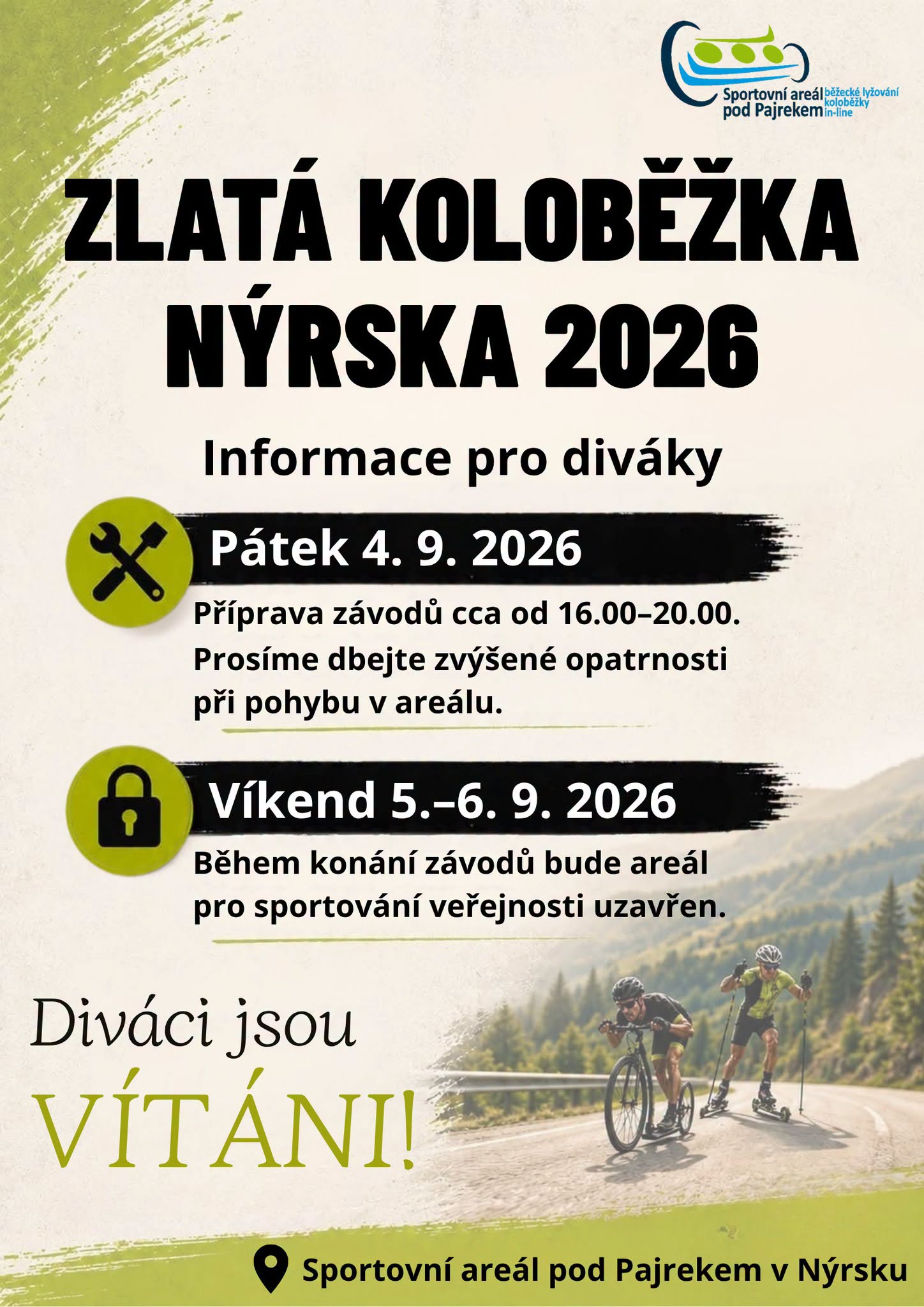 Sportovní areál pod Pajrekem
běžecké lyžování
koloběžky
in-line

ZLATÁ KOLOBĚŽKA NÝRSKA 2026

Informace pro diváky

Pátek 4. 9. 2026

Příprava závodů cca od 16.00–20.00. Prosíme dbejte zvýšené opatrnosti při pohybu v areálu.

Víkend 5.–6. 9. 2026

Během konání závodů bude areál pro sportování veřejnosti uzavřen.

Diváci jsou VÍTÁNI!

Sportovní areál pod Pajrekem v Nýrsku